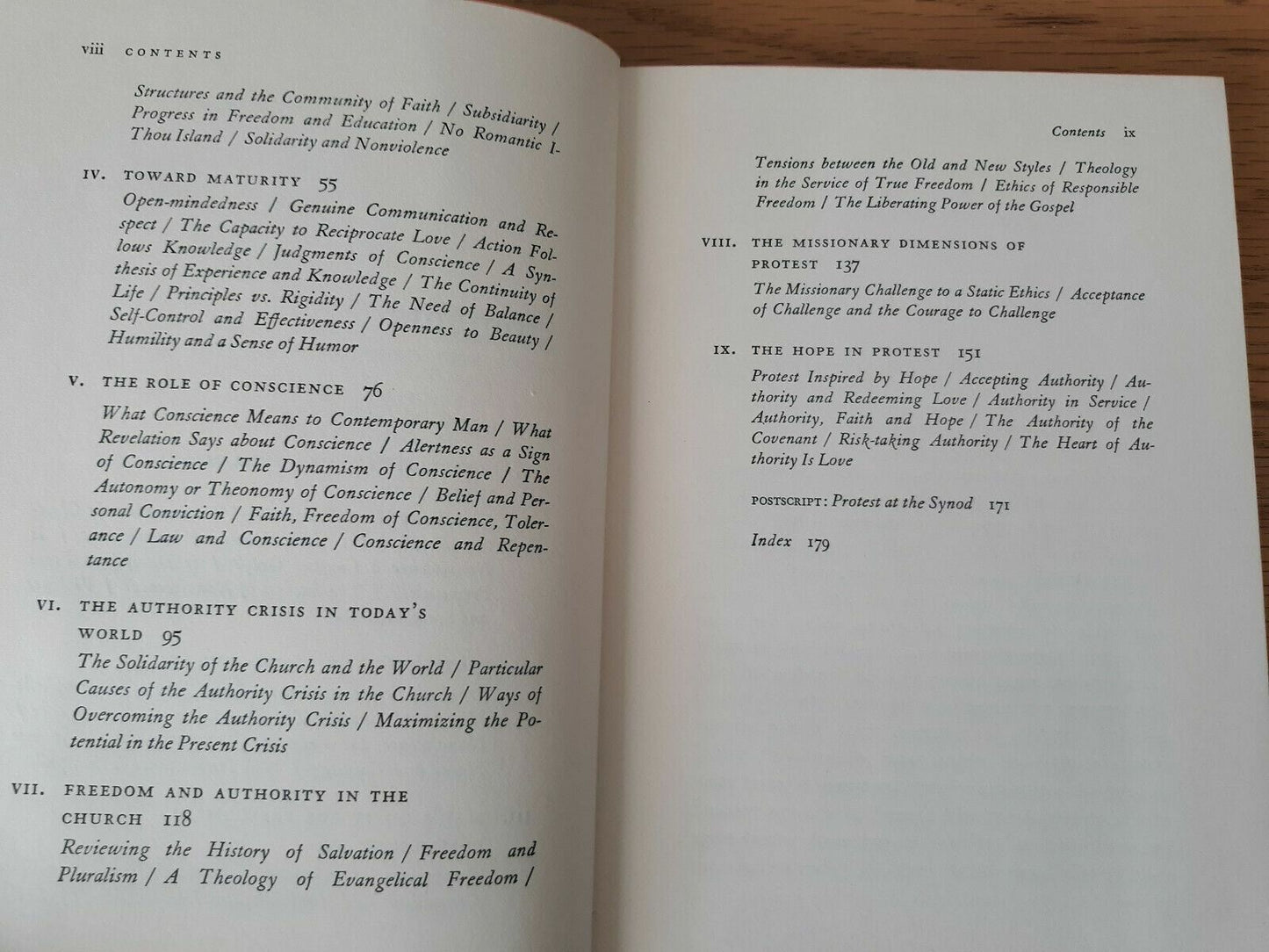 viii CONTENTS

Structures and the Community of Faith / Subsidiarity / Progress in Freedom and Education / No Romantic I-Thou Island / Solidarity and Nonviolence

IV. TOWARD MATURITY 55

Open-mindedness / Genuine Communication and Respect / The Capacity to Reciprocate Love / Action Follows Knowledge / Judgments of Conscience / A Synthesis of Experience and Knowledge / The Continuity of Life / Principles vs. Rigidity / The Need of Balance / Self-Control and Effectiveness / Openness to Beauty / Humility and a Sense of Humor

V. THE ROLE OF CONSCIENCE 76

What Conscience Means to Contemporary Man / What Revelation Says about Conscience / Alertness as a Sign of Conscience / The Dynamism of Conscience / The Autonomy or Theonomy of Conscience / Belief and Personal Conviction / Faith, Freedom of Conscience, Tolerance / Law and Conscience / Conscience and Repentance

VI. THE AUTHORITY CRISIS IN TODAY'S WORLD 95

The Solidarity of the Church and the World / Particular Causes of the Authority Crisis in the Church / Ways of Overcoming the Authority Crisis / Maximizing the Potential in the Present Crisis

VII. FREEDOM AND AUTHORITY IN THE CHURCH 118

Reviewing the History of Salvation / Freedom and Pluralism / A Theology of Evangelical Freedom /

Contents ix

Tensions between the Old and New Styles / Theology in the Service of True Freedom / Ethics of Responsible Freedom / The Liberating Power of the Gospel

VIII. THE MISSIONARY DIMENSIONS OF PROTEST 137

The Missionary Challenge to a Static Ethics / Acceptance of Challenge and the Courage to Challenge

IX. THE HOPE IN PROTEST 151

Protest Inspired by Hope / Accepting Authority / Authority and Redeeming Love / Authority in Service / Authority, Faith and Hope / The Authority of the Covenant / Risk-taking Authority / The Heart of Authority Is Love

POSTSCRIPT: Protest at the Synod 171

Index 179